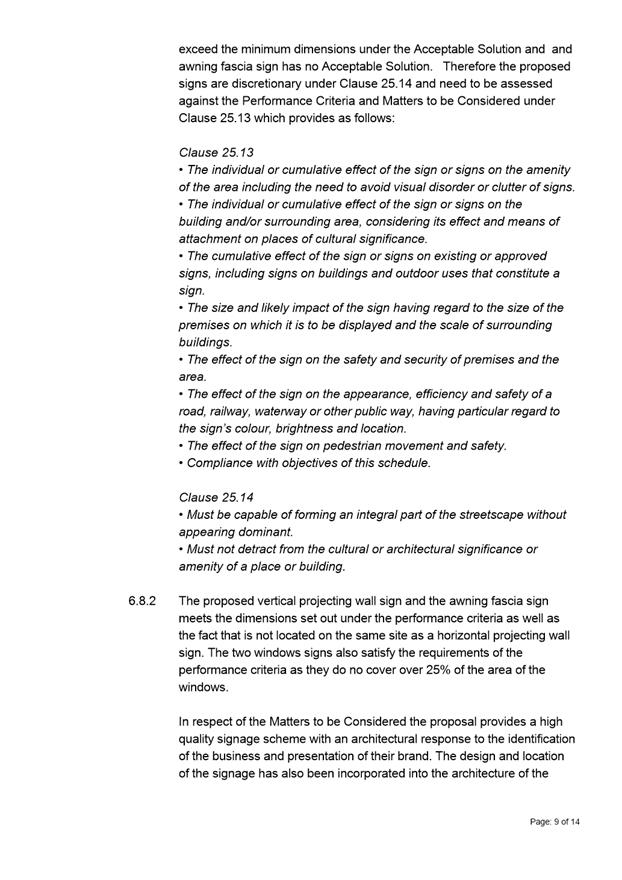 exceed the minimum dimensions under the Acceptable Solution and and awning fascia sign has no Acceptable Solution. Therefore the proposed signs are discretionary under Clause 25.14 and need to be assessed against the Performance Criteria and Matters to be Considered under Clause 25.13 which provides as follows:

Clause 25.13
• The individual or cumulative effect of the sign or signs on the amenity of the area including the need to avoid visual disorder or clutter of signs.
• The individual or cumulative effect of the sign or signs on the building and/or surrounding area, considering its effect and means of attachment on places of cultural significance.
• The cumulative effect of the sign or signs on existing or approved signs, including signs on buildings and outdoor uses that constitute a sign.
• The size and likely impact of the sign having regard to the size of the premises on which it is to be displayed and the scale of surrounding buildings.
• The effect of the sign on the safety and security of premises and the area.
• The effect of the sign on the appearance, efficiency and safety of a road, railway, waterway or other public way, having particular regard to the sign's colour, brightness and location.
• The effect of the sign on pedestrian movement and safety.
• Compliance with objectives of this schedule.

Clause 25.14
• Must be capable of forming an integral part of the streetscape without appearing dominant.
• Must not detract from the cultural or architectural significance or amenity of a place or building.

6.8.2 The proposed vertical projecting wall sign and the awning fascia sign meets the dimensions set out under the performance criteria as well as the fact that is not located on the same site as a horizontal projecting wall sign. The two windows signs also satisfy the requirements of the performance criteria as they do no cover over 25% of the area of the windows.

In respect of the Matters to be Considered the proposal provides a high quality signage scheme with an architectural response to the identification of the business and presentation of their brand. The design and location of the signage has also been incorporated into the architecture of the

Page: 9 of 14